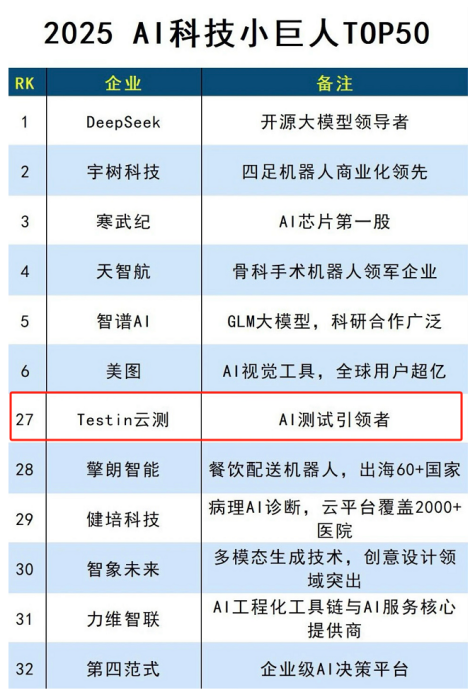 2025 AI科技小巨人TOP50

| RK | 企业 | 备注 |
|---|---|---|
| 1 | DeepSeek | 开源大模型领导者 |
| 2 | 宇树科技 | 四足机器人商业化领先 |
| 3 | 寒武纪 | AI芯片第一股 |
| 4 | 天智航 | 骨科手术机器人领军企业 |
| 5 | 智谱AI | GLM大模型，科研合作广泛 |
| 6 | 美图 | AI视觉工具，全球用户超亿 |
| 27 | Testin云测 | AI测试引领者 |
| 28 | 擎朗智能 | 餐饮配送机器人，出海60+国家 |
| 29 | 健培科技 | 病理AI诊断，云平台覆盖2000+医院 |
| 30 | 智象未来 | 多模态生成技术，创意设计领域突出 |
| 31 | 力维智联 | AI工程化工具链与AI服务核心提供商 |
| 32 | 第四范式 | 企业级AI决策平台 |